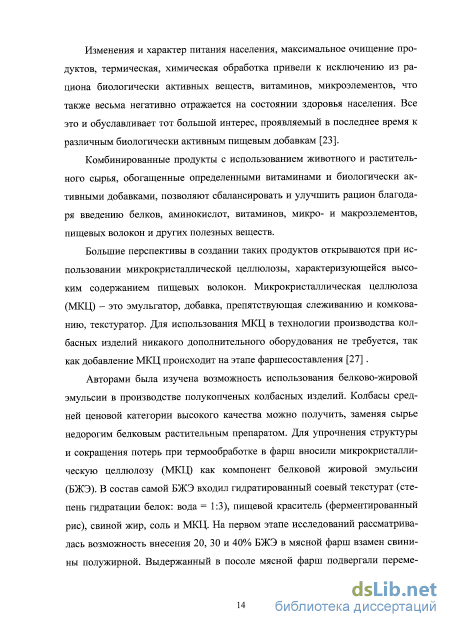 Изменения и характер питания населения, максимальное очищение продуктов, термическая, химическая обработка привели к исключению из рациона биологически активных веществ, витаминов, микроэлементов, что также весьма негативно отражается на состоянии здоровья населения. Все это и обуславливает тот большой интерес, проявляемый в последнее время к различным биологически активным пищевым добавкам [23].

Комбинированные продукты с использованием животного и растительного сырья, обогащенные определенными витаминами и биологически активными добавками, позволяют сбалансировать и улучшить рацион благодаря введению белков, аминокислот, витаминов, микро- и макроэлементов, пищевых волокон и других полезных веществ.

Большие перспективы в создании таких продуктов открываются при использовании микрокристаллической целлюлозы, характеризующейся высоким содержанием пищевых волокон. Микрокристаллическая целлюлоза (МКЦ) – это эмульгатор, добавка, препятствующая слеживанию и комкованию, текстуратор. Для использования МКЦ в технологии производства колбасных изделий никакого дополнительного оборудования не требуется, так как добавление МКЦ происходит на этапе фаршесоставления [27] .

Авторами была изучена возможность использования белково-жировой эмульсии в производстве полукопченых колбасных изделий. Колбасы средней ценовой категории высокого качества можно получить, заменяя сырье недорогим белковым растительным препаратом. Для упрочнения структуры и сокращения потерь при термообработке в фарш вносили микрокристаллическую целлюлозу (МКЦ) как компонент белковой жировой эмульсии (БЖЭ). В состав самой БЖЭ входил гидратированный соевый текстурат (степень гидратации белок: вода = 1:3), пищевой краситель (ферментированный рис), свиной жир, соль и МКЦ. На первом этапе исследований рассматривалась возможность внесения 20, 30 и 40% БЖЭ в мясной фарш взамен свинины полужирной. Выдержанный в посоле мясной фарш подвергали переме-

14

dsLib.net
библиотека диссертаций